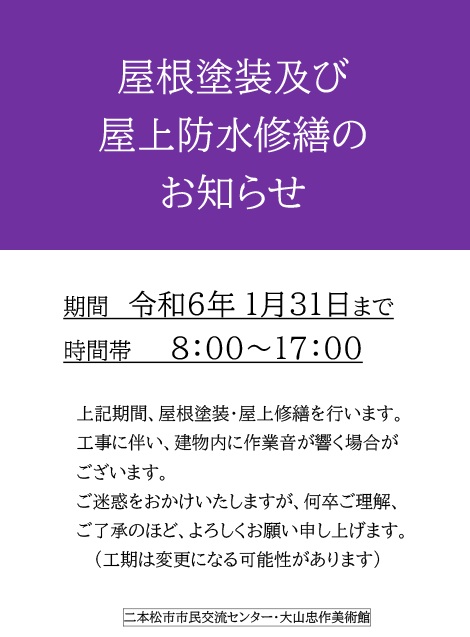 屋根塗装及び
屋上防水修繕の
お知らせ

期間　令和6年 1月31日まで
時間帯　 8:00～17:00

上記期間、屋根塗装・屋上修繕を行います。
工事に伴い、建物内に作業音が響く場合がございます。
ご迷惑をおかけいたしますが、何卒ご理解、ご了承のほど、よろしくお願い申し上げます。
（工期は変更になる可能性があります）

二本松市市民交流センター・大山忠作美術館